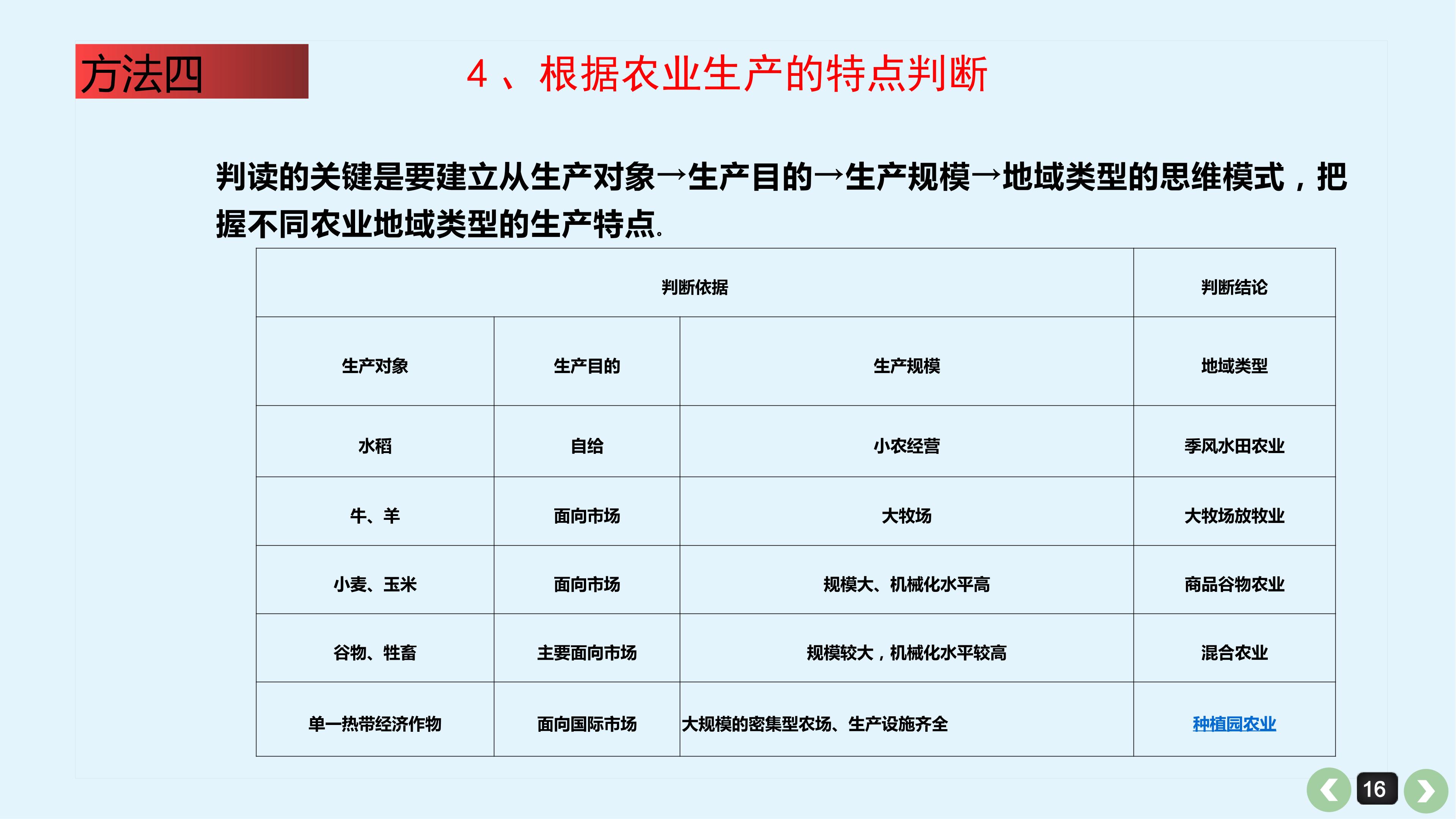 方法四

4、根据农业生产的特点判断

判读的关键是要建立从生产对象→生产目的→生产规模→地域类型的思维模式，把握不同农业地域类型的生产特点.

| 判断依据 | | | 判断结论 |
|---|---|---|---|
| 生产对象 | 生产目的 | 生产规模 | 地域类型 |
| 水稻 | 自给 | 小农经营 | 季风水田农业 |
| 牛、羊 | 面向市场 | 大牧场 | 大牧场放牧业 |
| 小麦、玉米 | 面向市场 | 规模大、机械化水平高 | 商品谷物农业 |
| 谷物、牲畜 | 主要面向市场 | 规模较大，机械化水平较高 | 混合农业 |
| 单一热带经济作物 | 面向国际市场 | 大规模的密集型农场、生产设施齐全 | 种植园农业 |

16